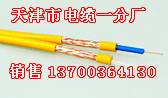 天津市电缆一分厂

销售 13700364130